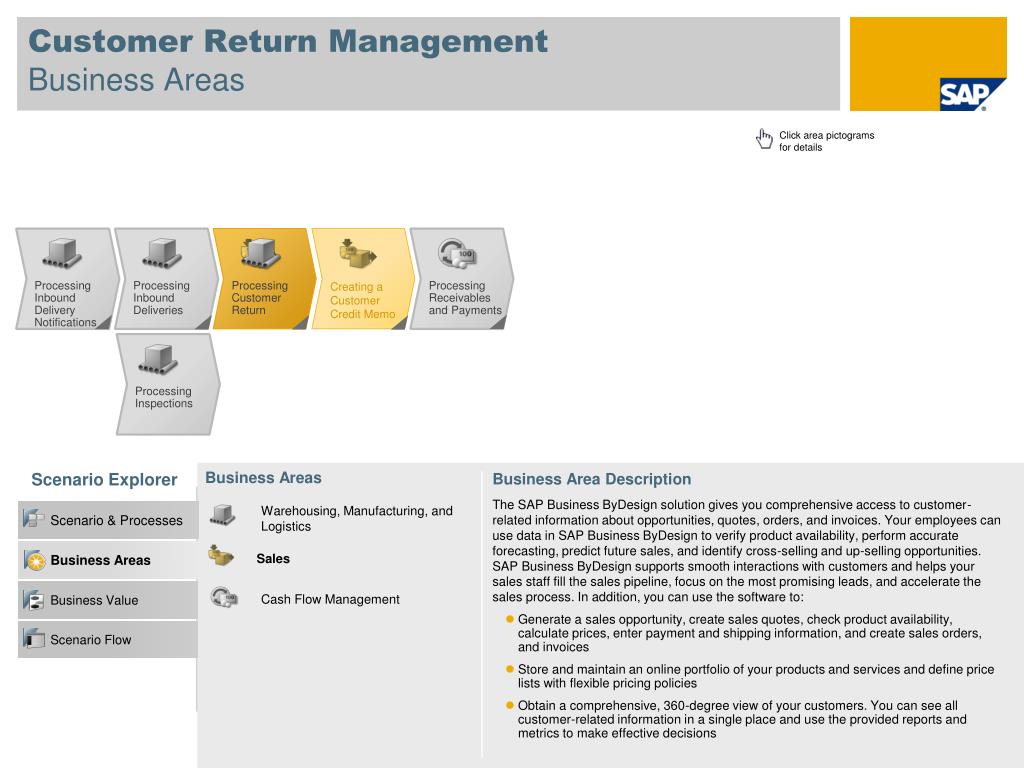 Customer Return Management
Business Areas

SAP

Click area pictograms for details

Processing Inbound Delivery Notifications

Processing Inbound Deliveries

Processing Customer Return

Creating a Customer Credit Memo

Processing Receivables and Payments

Processing Inspections

Scenario Explorer

Scenario & Processes

Business Areas

Business Value

Scenario Flow

Business Areas

Warehousing, Manufacturing, and Logistics

Sales

Cash Flow Management

Business Area Description

The SAP Business ByDesign solution gives you comprehensive access to customer-related information about opportunities, quotes, orders, and invoices. Your employees can use data in SAP Business ByDesign to verify product availability, perform accurate forecasting, predict future sales, and identify cross-selling and up-selling opportunities. SAP Business ByDesign supports smooth interactions with customers and helps your sales staff fill the sales pipeline, focus on the most promising leads, and accelerate the sales process. In addition, you can use the software to:

Generate a sales opportunity, create sales quotes, check product availability, calculate prices, enter payment and shipping information, and create sales orders, and invoices

Store and maintain an online portfolio of your products and services and define price lists with flexible pricing policies

Obtain a comprehensive, 360-degree view of your customers. You can see all customer-related information in a single place and use the provided reports and metrics to make effective decisions